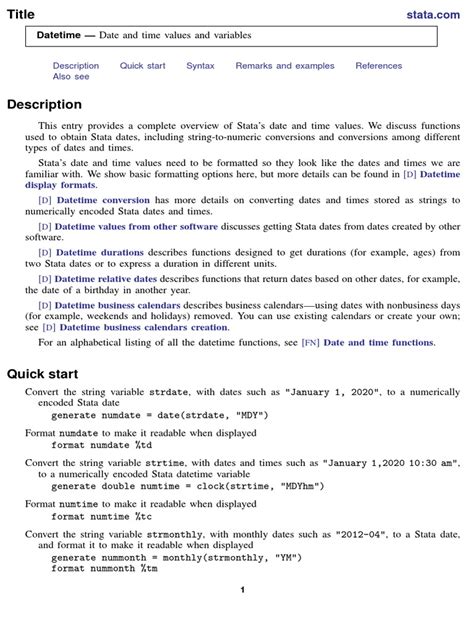 Title

stata.com

Datetime — Date and time values and variables

Description Quick start Syntax Remarks and examples References Also see

Description

This entry provides a complete overview of Stata's date and time values. We discuss functions used to obtain Stata dates, including string-to-numeric conversions and conversions among different types of dates and times.

Stata's date and time values need to be formatted so they look like the dates and times we are familiar with. We show basic formatting options here, but more details can be found in [D] Datetime display formats.

[D] Datetime conversion has more details on converting dates and times stored as strings to numerically encoded Stata dates and times.

[D] Datetime values from other software discusses getting Stata dates from dates created by other software.

[D] Datetime durations describes functions designed to get durations (for example, ages) from two Stata dates or to express a duration in different units.

[D] Datetime relative dates describes functions that return dates based on other dates, for example, the date of a birthday in another year.

[D] Datetime business calendars describes business calendars—using dates with nonbusiness days (for example, weekends and holidays) removed. You can use existing calendars or create your own; see [D] Datetime business calendars creation.

For an alphabetical listing of all the datetime functions, see [FN] Date and time functions.

Quick start

Convert the string variable strdate, with dates such as "January 1, 2020", to a numerically encoded Stata date
generate numdate = date(strdate, "MDY")

Format numdate to make it readable when displayed
format numdate %td

Convert the string variable strtime, with dates and times such as "January 1,2020 10:30 am", to a numerically encoded Stata datetime variable
generate double numtime = clock(strtime, "MDYhm")

Format numtime to make it readable when displayed
format numtime %tc

Convert the string variable strmonthly, with monthly dates such as "2012-04", to a Stata date, and format it to make it readable when displayed
generate nummonth = monthly(strmonthly, "YM")
format nummonth %tm

1